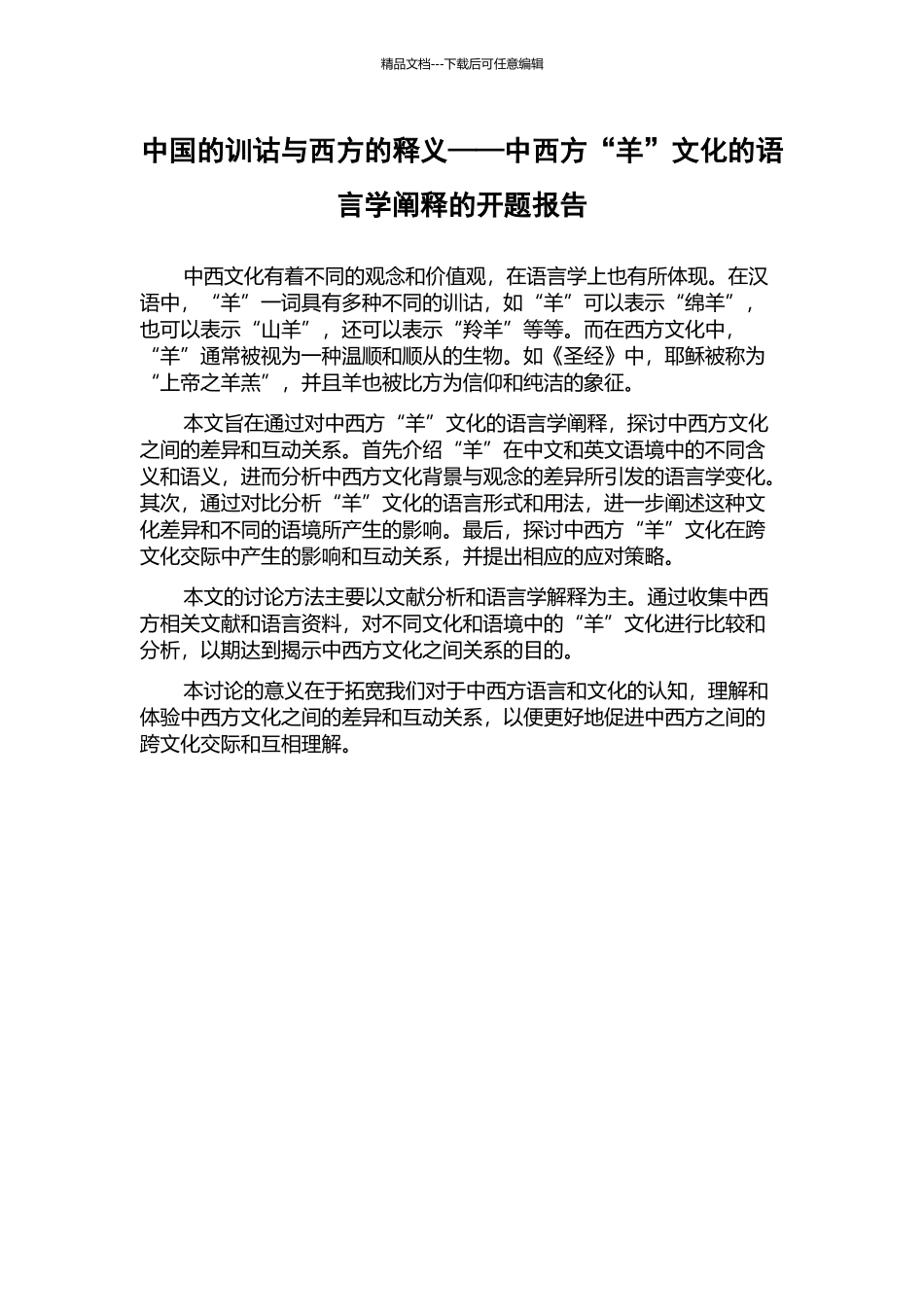 精品文档---下载后可任意编辑

中国的训诂与西方的释义——中西方“羊”文化的语言学阐释的开题报告

中西文化有着不同的观念和价值观，在语言学上也有所体现。在汉语中，“羊”一词具有多种不同的训诂，如“羊”可以表示“绵羊”，也可以表示“山羊”，还可以表示“羚羊”等等。而在西方文化中，“羊”通常被视为一种温顺和顺从的生物。如《圣经》中，耶稣被称为“上帝之羊羔”，并且羊也被比方为信仰和纯洁的象征。

本文旨在通过对中西方“羊”文化的语言学阐释，探讨中西方文化之间的差异和互动关系。首先介绍“羊”在中文和英文语境中的不同含义和语义，进而分析中西方文化背景与观念的差异所引发的语言学变化。其次，通过对比分析“羊”文化的语言形式和用法，进一步阐述这种文化差异和不同的语境所产生的影响。最后，探讨中西方“羊”文化在跨文化交际中产生的影响和互动关系，并提出相应的应对策略。

本文的讨论方法主要以文献分析和语言学解释为主。通过收集中西方相关文献和语言资料，对不同文化和语境中的“羊”文化进行比较和分析，以期达到揭示中西方文化之间关系的目的。

本讨论的意义在于拓宽我们对于中西方语言和文化的认知，理解和体验中西方文化之间的差异和互动关系，以便更好地促进中西方之间的跨文化交际和互相理解。